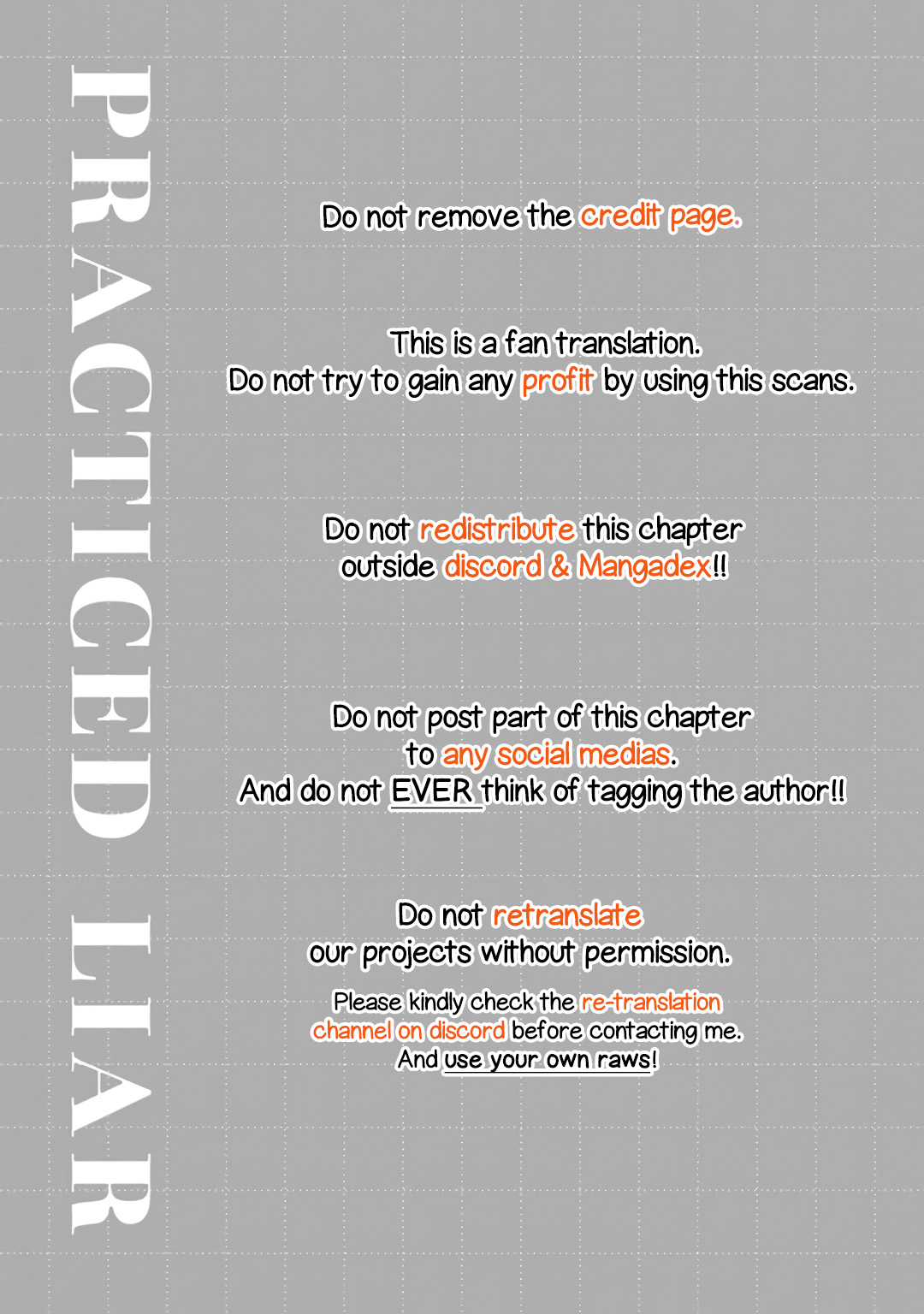 PRACTICED LIAR

Do not remove the credit page.

This is a fan translation.
Do not try to gain any profit by using this scans.

Do not redistribute this chapter
outside discord & Mangadex!!

Do not post part of this chapter
to any social medias.
And do not EVER think of tagging the author!!

Do not retranslate
our projects without permission.

Please kindly check the re-translation
channel on discord before contacting me.
And use your own raws!